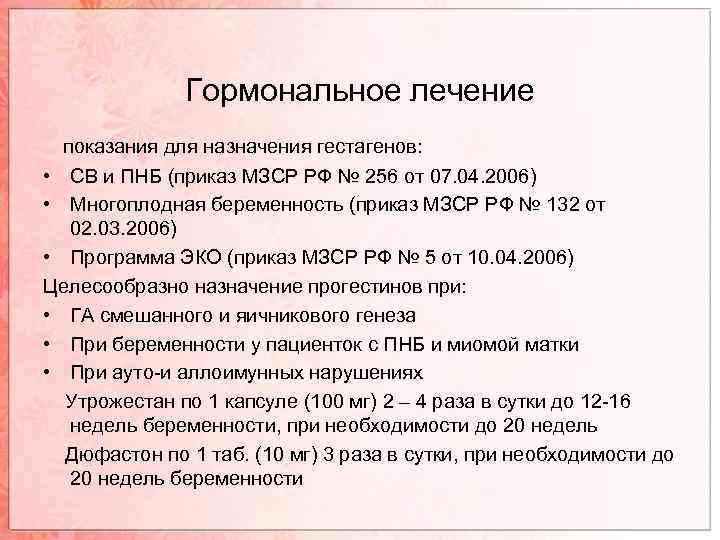 Гормональное лечение

показания для назначения гестагенов:

• СВ и ПНБ (приказ МЗСР РФ № 256 от 07.04.2006)
• Многоплодная беременность (приказ МЗСР РФ № 132 от 02.03.2006)
• Программа ЭКО (приказ МЗСР РФ № 5 от 10.04.2006)

Целесообразно назначение прогестинов при:

• ГА смешанного и яичникового генеза
• При беременности у пациенток с ПНБ и миомой матки
• При ауто-и аллоимунных нарушениях

Утрожестан по 1 капсуле (100 мг) 2 – 4 раза в сутки до 12-16 недель беременности, при необходимости до 20 недель

Дюфастон по 1 таб. (10 мг) 3 раза в сутки, при необходимости до 20 недель беременности